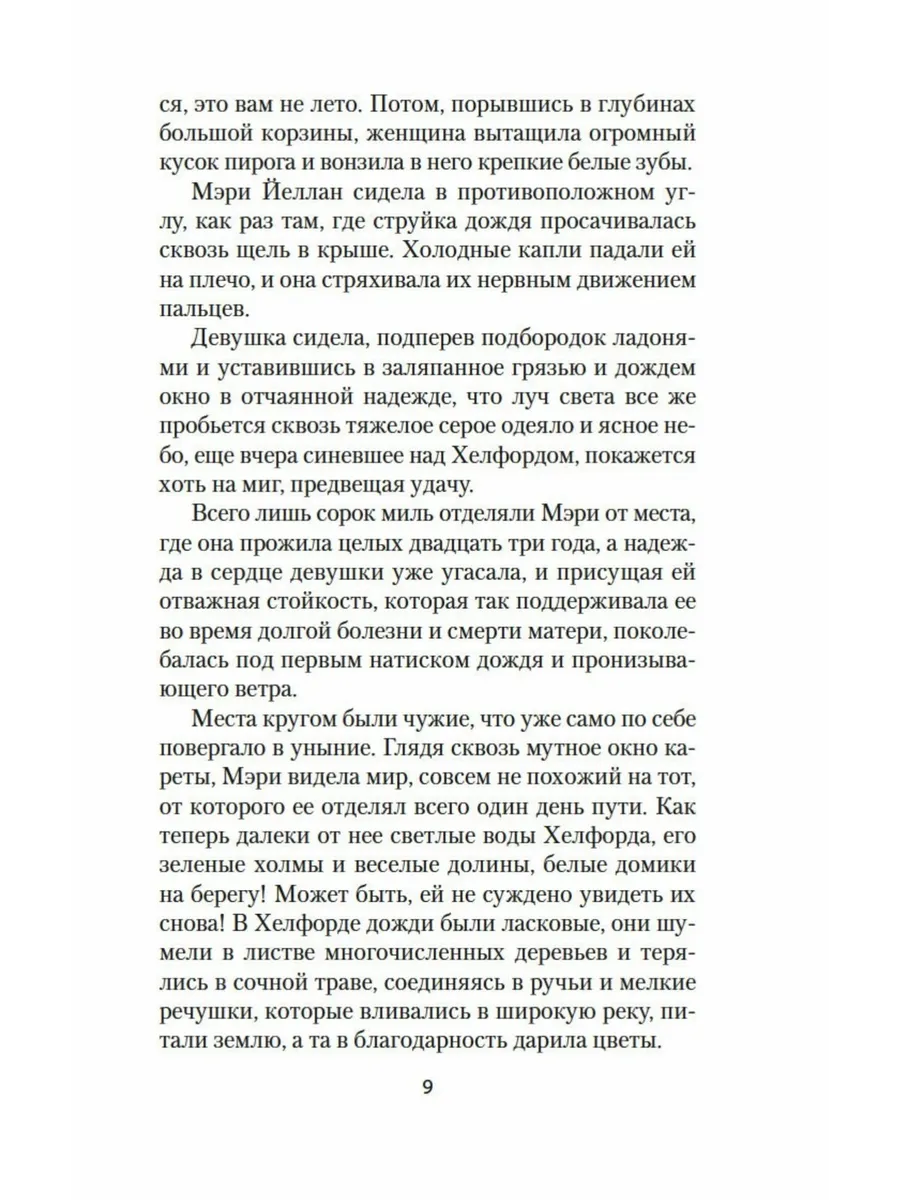 ся, это вам не лето. Потом, порывшись в глубинах большой корзины, женщина вытащила огромный кусок пирога и вонзила в него крепкие белые зубы.

Мэри Йеллан сидела в противоположном углу, как раз там, где струйка дождя просачивалась сквозь щель в крыше. Холодные капли падали ей на плечо, и она стряхивала их нервным движением пальцев.

Девушка сидела, подперев подбородок ладонями и уставившись в заляпанное грязью и дождем окно в отчаянной надежде, что луч света все же пробьется сквозь тяжелое серое одеяло и ясное небо, еще вчера синевшее над Хелфордом, покажется хоть на миг, предвещая удачу.

Всего лишь сорок миль отделяли Мэри от места, где она прожила целых двадцать три года, а надежда в сердце девушки уже угасала, и присущая ей отважная стойкость, которая так поддерживала ее во время долгой болезни и смерти матери, поколебалась под первым натиском дождя и пронизывающего ветра.

Места кругом были чужие, что уже само по себе повергало в уныние. Глядя сквозь мутное окно кареты, Мэри видела мир, совсем не похожий на тот, от которого ее отделял всего один день пути. Как теперь далеки от нее светлые воды Хелфорда, его зеленые холмы и веселые долины, белые домики на берегу! Может быть, ей не суждено увидеть их снова! В Хелфорде дожди были ласковые, они шумели в листве многочисленных деревьев и терялись в сочной траве, соединяясь в ручьи и мелкие речушки, которые вливались в широкую реку, питали землю, а та в благодарность дарила цветы.

9